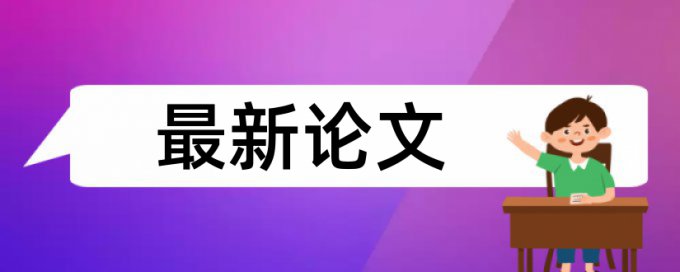 最新论文